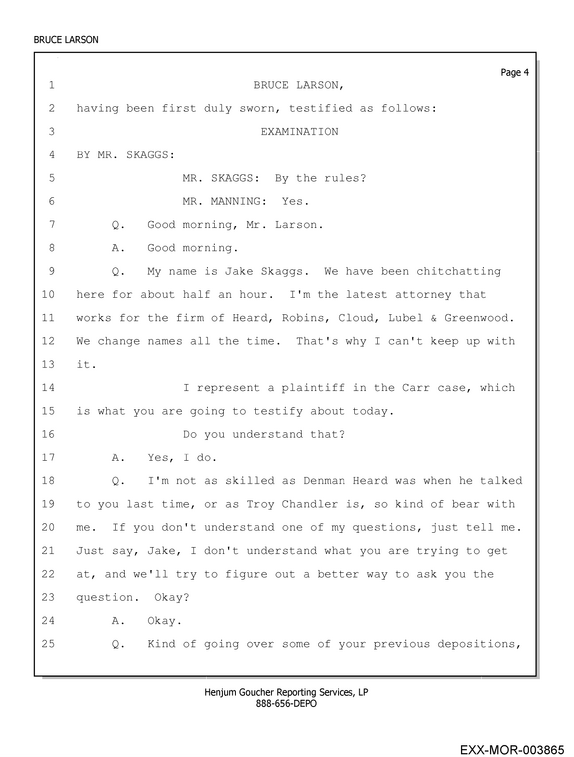 BRUCE LARSON

Page 4

1 BRUCE LARSON,

2 having been first duly sworn, testified as follows:

3 EXAMINATION

4 BY MR. SKAGGS:

5 MR. SKAGGS: By the rules?

6 MR. MANNING: Yes.

7 Q. Good morning, Mr. Larson.

8 A. Good morning.

9 Q. My name is Jake Skaggs. We have been chitchatting

10 here for about half an hour. I'm the latest attorney that

11 works for the firm of Heard, Robins, Cloud, Lubel & Greenwood.

12 We change names all the time. That's why I can't keep up with

13 it.

14 I represent a plaintiff in the Carr case, which

15 is what you are going to testify about today.

16 Do you understand that?

17 A. Yes, I do.

18 Q. I'm not as skilled as Denman Heard was when he talked

19 to you last time, or as Troy Chandler is, so kind of bear with

20 me. If you don't understand one of my questions, just tell me.

21 Just say, Jake, I don't understand what you are trying to get

22 at, and we'll try to figure out a better way to ask you the

23 question. Okay?

24 A. Okay.

25 Q. Kind of going over some of your previous depositions,

Henjum Goucher Reporting Services, LP
888-656-DEPO

EXX-MOR-003865